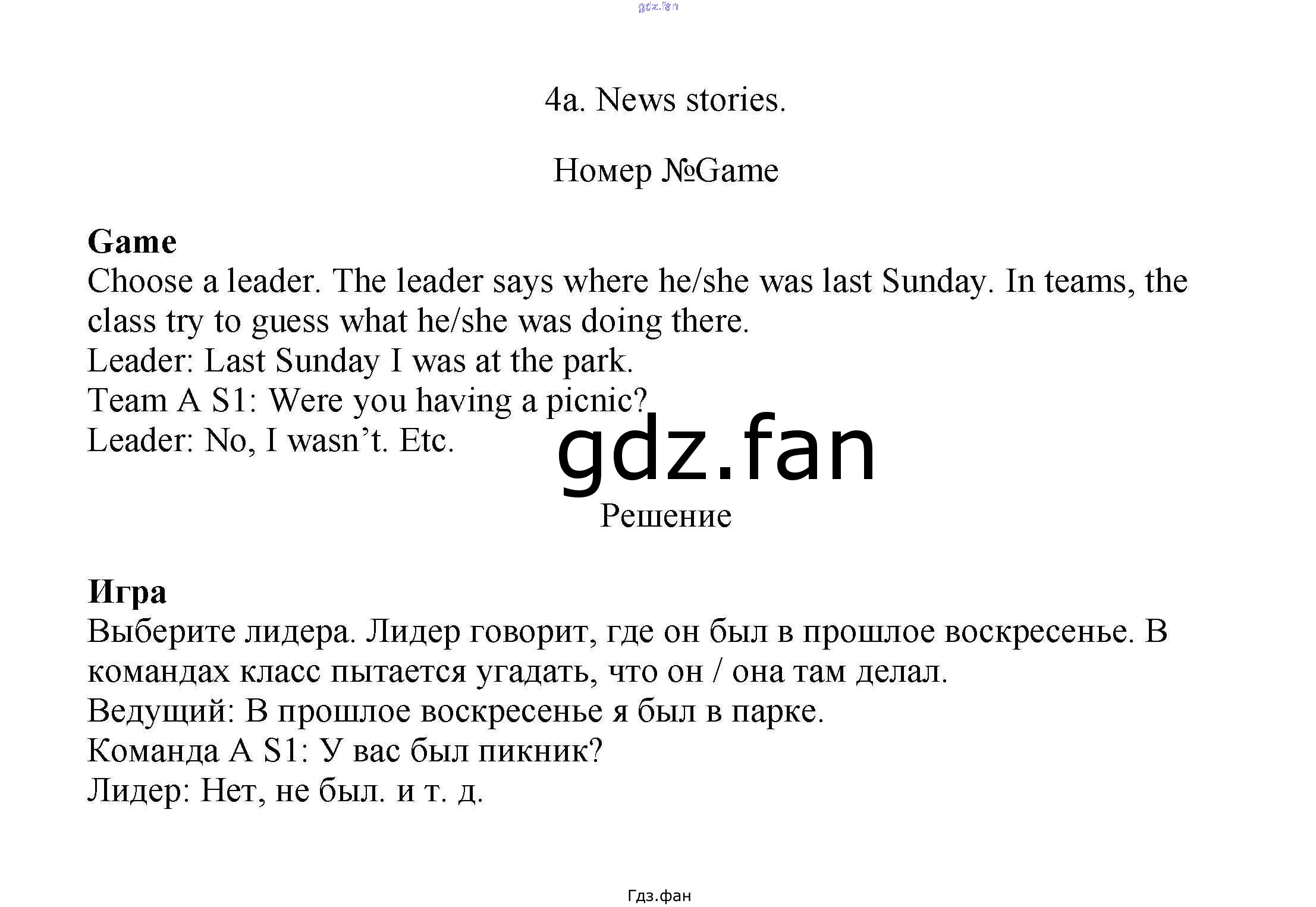 4a. News stories.

Номер №Game

Game

Choose a leader. The leader says where he/she was last Sunday. In teams, the class try to guess what he/she was doing there.

Leader: Last Sunday I was at the park.
Team A S1: Were you having a picnic?
Leader: No, I wasn't. Etc.

Решение

Игра

Выберите лидера. Лидер говорит, где он был в прошлое воскресенье. В командах класс пытается угадать, что он / она там делал.

Ведущий: В прошлое воскресенье я был в парке.
Команда A S1: У вас был пикник?
Лидер: Нет, не был. и т. д.

Гдз.фан

gdz.fan